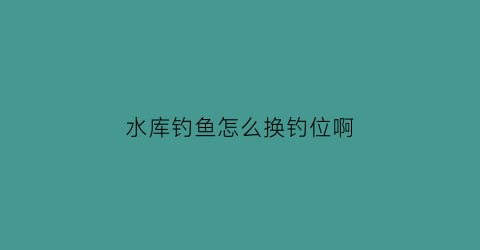 水库钓鱼怎么换钓位啊